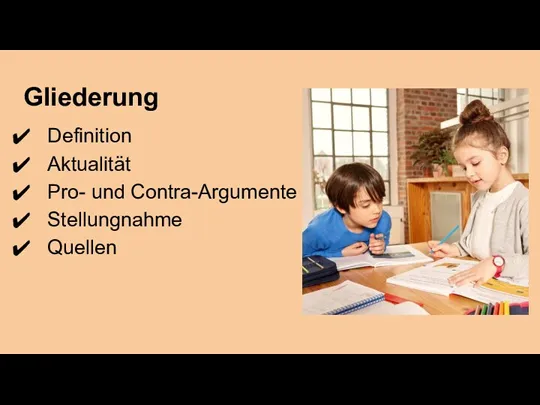 Gliederung

✔ Definition
✔ Aktualität
✔ Pro- und Contra-Argumente
✔ Stellungnahme
✔ Quellen